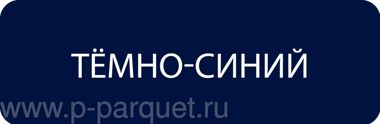 ТЁМНО-СИНИЙ

www.p-parquet.ru